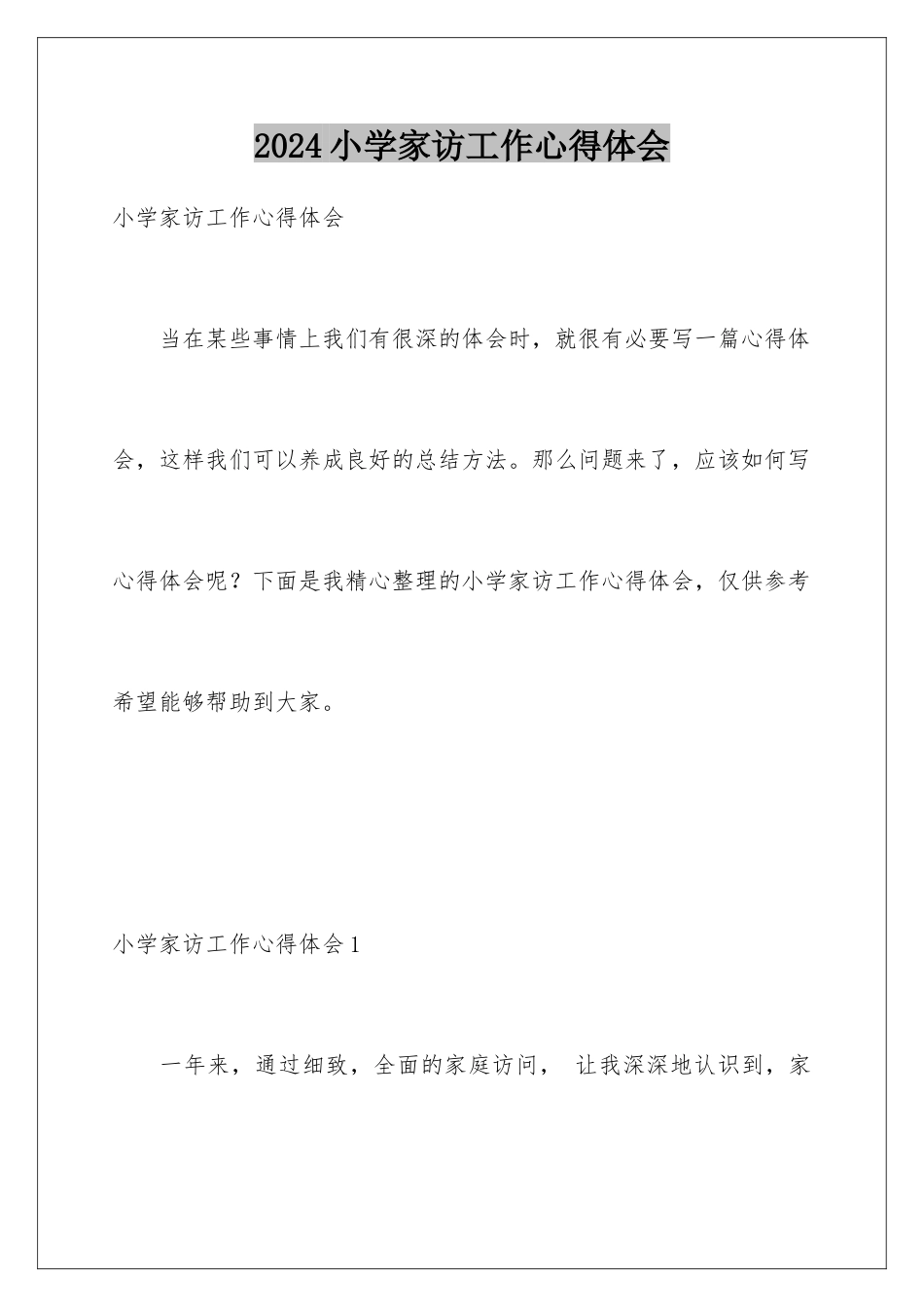 2024小学家访工作心得体会

小学家访工作心得体会

当在某些事情上我们有很深的体会时，就很有必要写一篇心得体会，这样我们可以养成良好的总结方法。那么问题来了，应该如何写心得体会呢？下面是我精心整理的小学家访工作心得体会，仅供参考希望能够帮助到大家。

小学家访工作心得体会1

一年来，通过细致，全面的家庭访问， 让我深深地认识到，家